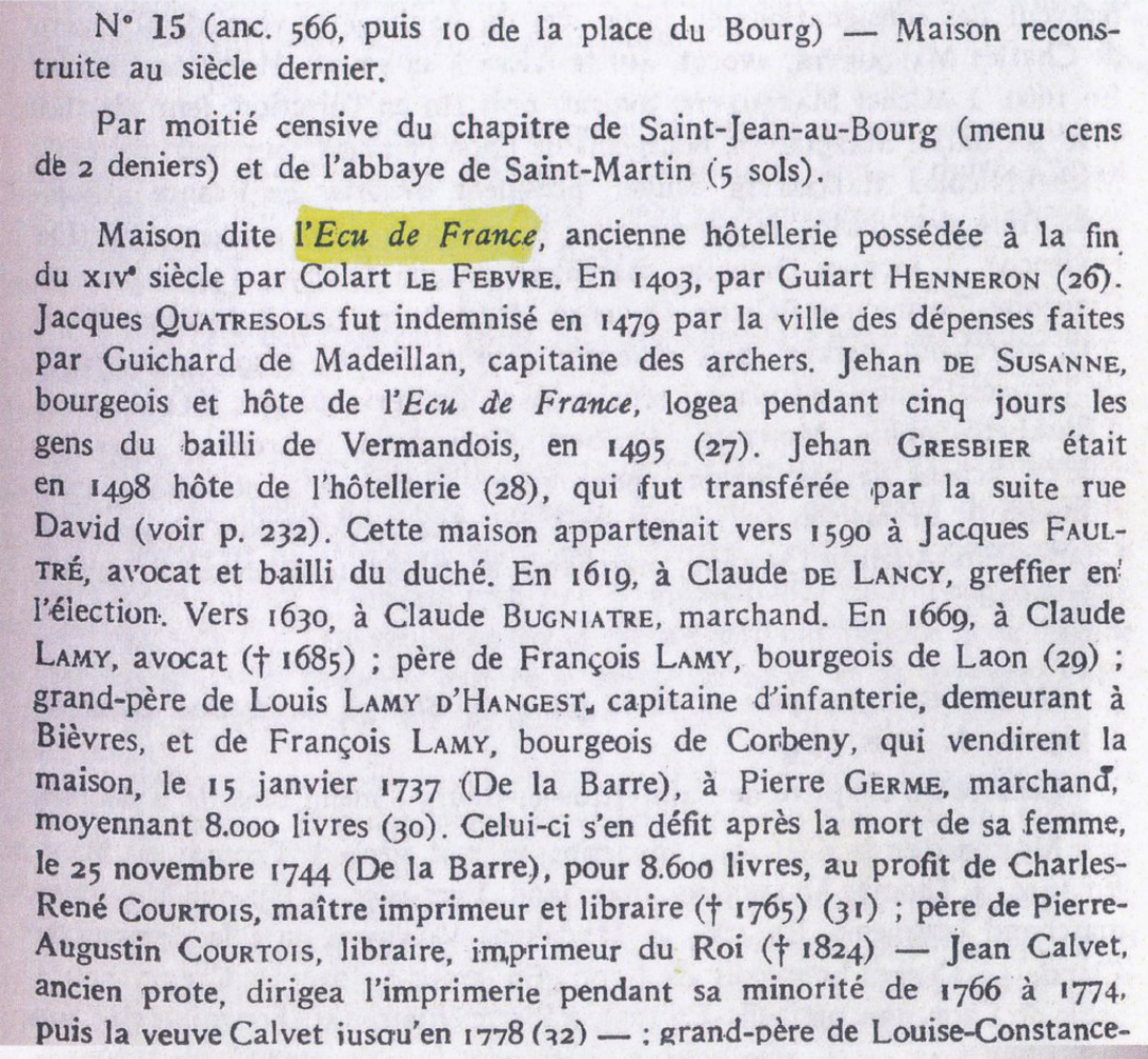 N° 15 (anc. 566, puis 10 de la place du Bourg) — Maison reconstruite au siècle dernier.

Par moitié censive du chapitre de Saint-Jean-au-Bourg (menu cens de 2 deniers) et de l'abbaye de Saint-Martin (5 sols).

Maison dite l'Ecu de France, ancienne hôtellerie possédée à la fin du XIVe siècle par Colart LE FEBVRE. En 1403, par Guiart HENNERON (26). Jacques QUATRESOLS fut indemnisé en 1479 par la ville des dépenses faites par Guichard de Madeillan, capitaine des archers. Jehan DE SUSANNE, bourgeois et hôte de l'Ecu de France, logea pendant cinq jours les gens du bailli de Vermandois, en 1495 (27). Jehan GRESBIER était en 1498 hôte de l'hôtellerie (28), qui fut transférée par la suite rue David (voir p. 232). Cette maison appartenait vers 1590 à Jacques FAULTRÉ, avocat et bailli du duché. En 1619, à Claude DE LANCY, greffier en l'élection. Vers 1630, à Claude BUGNIATRE, marchand. En 1669, à Claude LAMY, avocat († 1685) ; père de François LAMY, bourgeois de Laon (29) ; grand-père de Louis LAMY D'HANGEST, capitaine d'infanterie, demeurant à Bièvres, et de François LAMY, bourgeois de Corbeny, qui vendirent la maison, le 15 janvier 1737 (De la Barre), à Pierre GERME, marchand, moyennant 8.000 livres (30). Celui-ci s'en défit après la mort de sa femme, le 25 novembre 1744 (De la Barre), pour 8.600 livres, au profit de Charles-René COURTOIS, maître imprimeur et libraire († 1765) (31) ; père de Pierre-Augustin COURTOIS, libraire, imprimeur du Roi († 1824) — Jean Calvet, ancien prote, dirigea l'imprimerie pendant sa minorité de 1766 à 1774, puis la veuve Calvet jusqu'en 1778 (32) — ; grand-père de Louise-Constance-